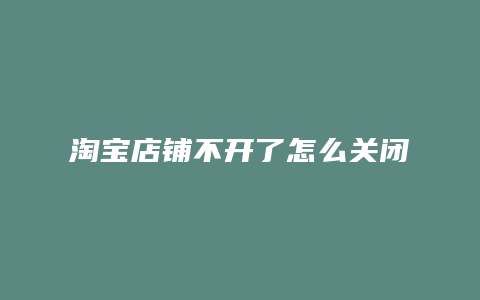 淘宝店铺不开了怎么关闭